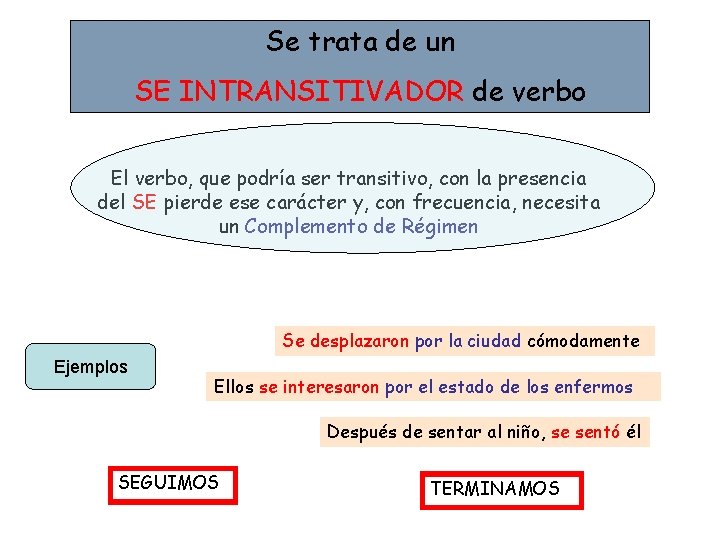 Se trata de un

SE INTRANSITIVADOR de verbo

El verbo, que podría ser transitivo, con la presencia del SE pierde ese carácter y, con frecuencia, necesita un Complemento de Régimen

Ejemplos

Se desplazaron por la ciudad cómodamente

Ellos se interesaron por el estado de los enfermos

Después de sentar al niño, se sentó él

SEGUIMOS

TERMINAMOS